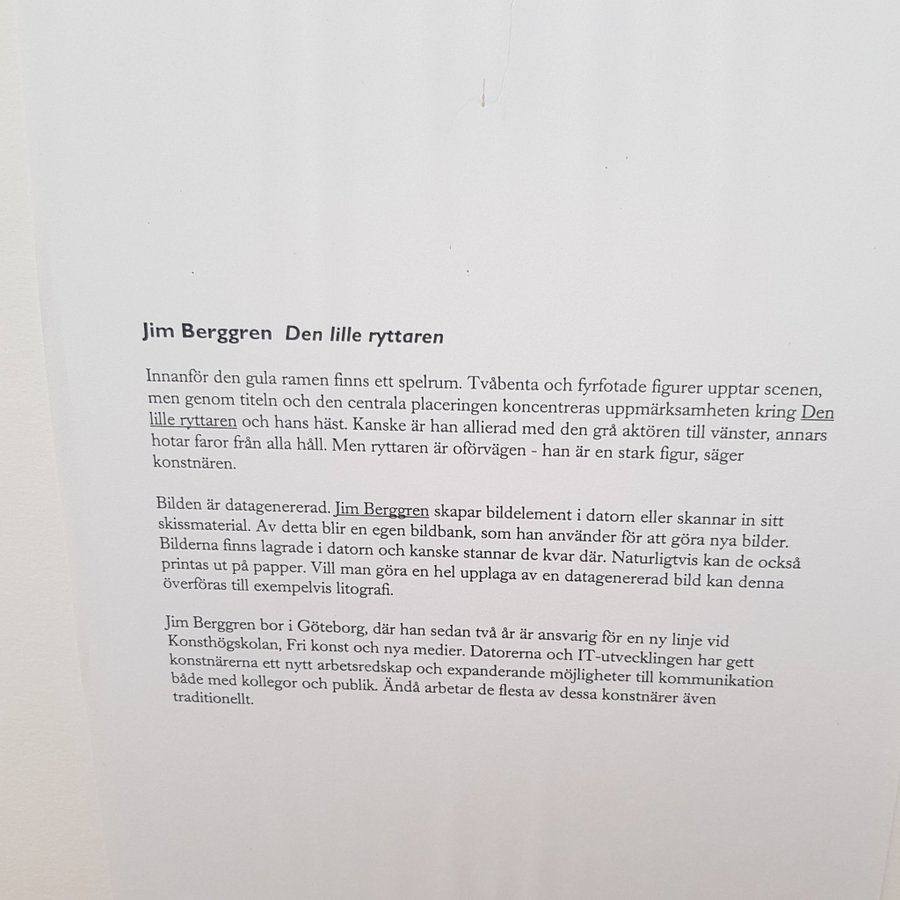 Jim Berggren Den lille ryttaren

Innanför den gula ramen finns ett spelrum. Tvåbenta och fyrfotade figurer upptar scenen, men genom titeln och den centrala placeringen koncentreras uppmärksamheten kring Den lille ryttaren och hans häst. Kanske är han allierad med den grå aktören till vänster, annars hotar faror från alla håll. Men ryttaren är oförvägen - han är en stark figur, säger konstnären.

Bilden är datagenererad. Jim Berggren skapar bildelement i datorn eller skannar in sitt skissmaterial. Av detta blir en egen bildbank, som han använder för att göra nya bilder. Bilderna finns lagrade i datorn och kanske stannar de kvar där. Naturligtvis kan de också printas ut på papper. Vill man göra en hel upplaga av en datagenererad bild kan denna överföras till exempelvis litografi.

Jim Berggren bor i Göteborg, där han sedan två år är ansvarig för en ny linje vid Konsthögskolan, Fri konst och nya medier. Datorerna och IT-utvecklingen har gett konstnärerna ett nytt arbetsredskap och expanderande möjligheter till kommunikation både med kollegor och publik. Ändå arbetar de flesta av dessa konstnärer även traditionellt.